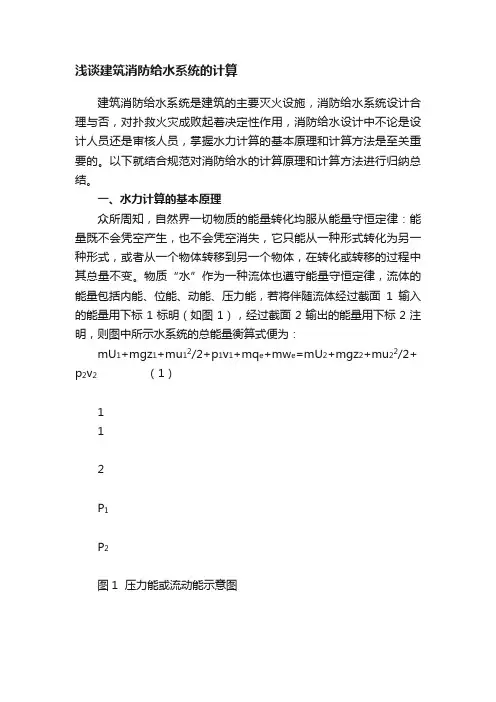 浅谈建筑消防给水系统的计算

建筑消防给水系统是建筑的主要灭火设施，消防给水系统设计合理与否，对扑救火灾成败起着决定性作用，消防给水设计中不论是设计人员还是审核人员，掌握水力计算的基本原理和计算方法是至关重要的。以下就结合规范对消防给水的计算原理和计算方法进行归纳总结。

一、水力计算的基本原理

众所周知，自然界一切物质的能量转化均服从能量守恒定律：能量既不会凭空产生，也不会凭空消失，它只能从一种形式转化为另一种形式，或者从一个物体转移到另一个物体，在转化或转移的过程中其总量不变。物质“水”作为一种流体也遵守能量守恒定律，流体的能量包括内能、位能、动能、压力能，若将伴随流体经过截面 1 输入的能量用下标 1 标明（如图 1），经过截面 2 输出的能量用下标 2 注明，则图中所示水系统的总能量衡算式便为：

$mU_1+mgz_1+mu_1^2/2+p_1v_1+mq_e+mw_e=mU_2+mgz_2+mu_2^2/2+p_2v_2$ （1）

1

1

2

$P_1$

$P_2$

图 1 压力能或流动能示意图